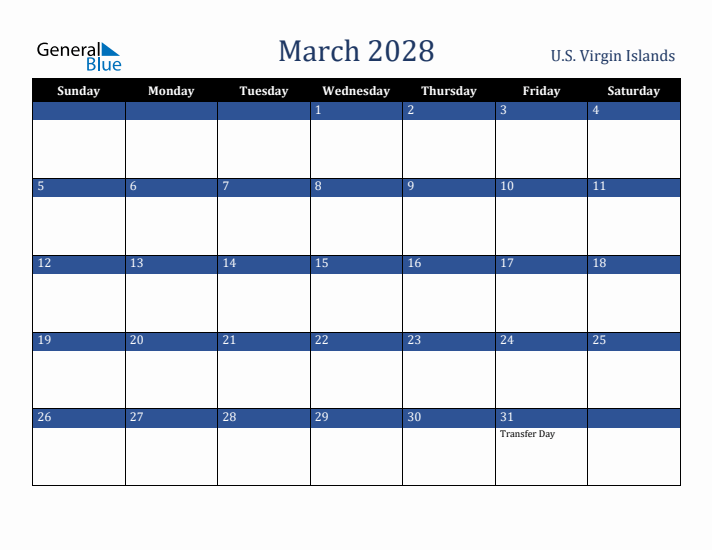 General Blue

March 2028

U.S. Virgin Islands

| Sunday | Monday | Tuesday | Wednesday | Thursday | Friday | Saturday |
|---|---|---|---|---|---|---|
| | | | 1 | 2 | 3 | 4 |
| 5 | 6 | 7 | 8 | 9 | 10 | 11 |
| 12 | 13 | 14 | 15 | 16 | 17 | 18 |
| 19 | 20 | 21 | 22 | 23 | 24 | 25 |
| 26 | 27 | 28 | 29 | 30 | 31 Transfer Day | |